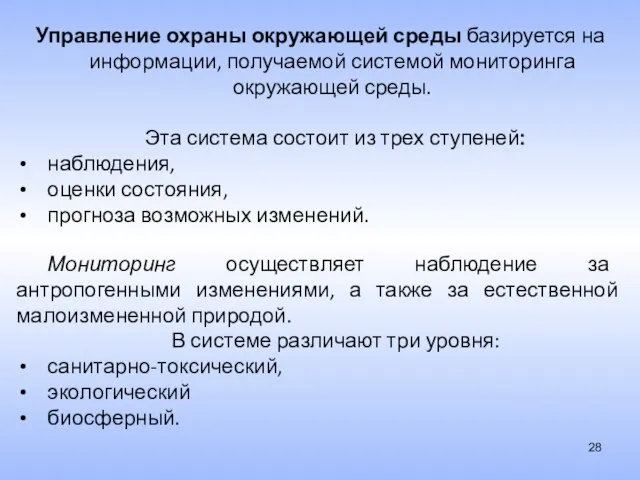 Управление охраны окружающей среды базируется на информации, получаемой системой мониторинга окружающей среды.

Эта система состоит из трех ступеней:
• наблюдения,
• оценки состояния,
• прогноза возможных изменений.

Мониторинг осуществляет наблюдение за антропогенными изменениями, а также за естественной малоизмененной природой.

В системе различают три уровня:
• санитарно-токсический,
• экологический
• биосферный.

28